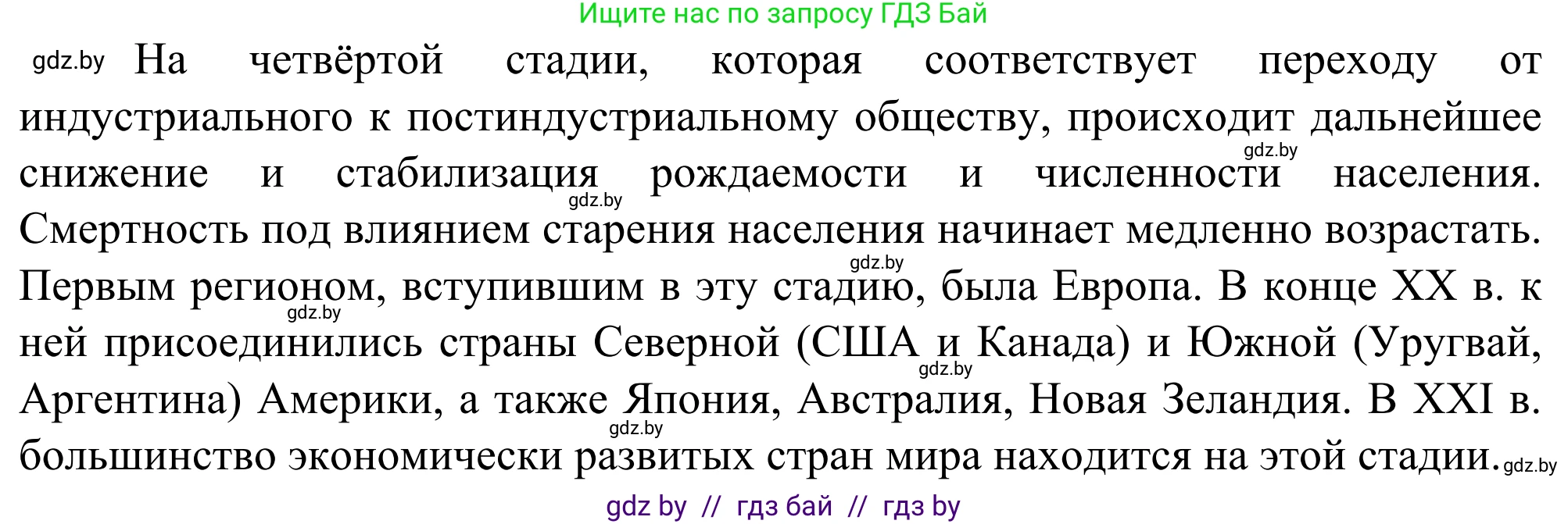 Ищите нас по запросу ГДЗ Бай

gdz.by На четвёртой стадии, которая соответствует переходу от индустриального к постиндустриальному обществу, происходит дальнейшее снижение и стабилизация рождаемости и численности населения. Смертность под влиянием старения населения начинает медленно возрастать. Первым регионом, вступившим в эту стадию, была Европа. В конце XX в. к ней присоединились страны Северной (США и Канада) и Южной (Уругвай, Аргентина) Америки, а также Япония, Австралия, Новая Зеландия. В XXI в. большинство экономически развитых стран мира находится на этой стадии.

gdz.by gdz.by gdz.by gdz.by gdz.by gdz.by gdz.by

gdz by // гдз бай // гдз by